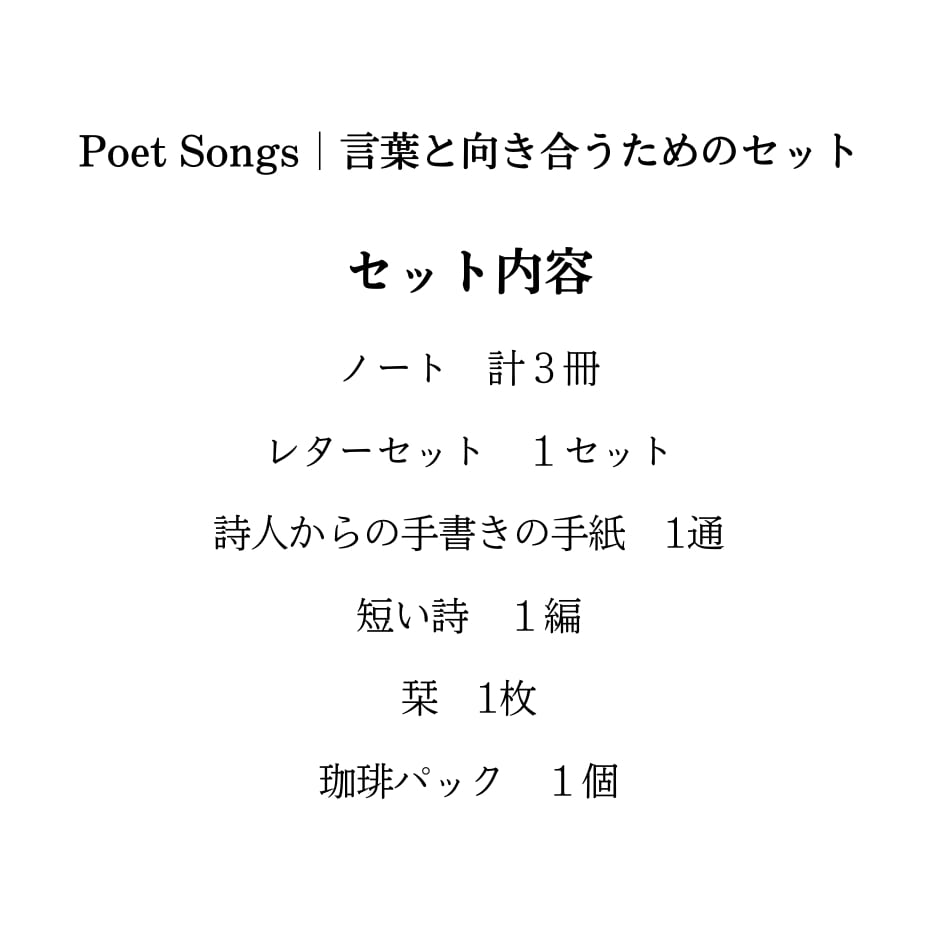 Poet Songs｜言葉と向き合うためのセット

セット内容

ノート 計3冊

レターセット 1セット

詩人からの手書きの手紙 1通

短い詩 1編

栞 1枚

珈琲パック 1個